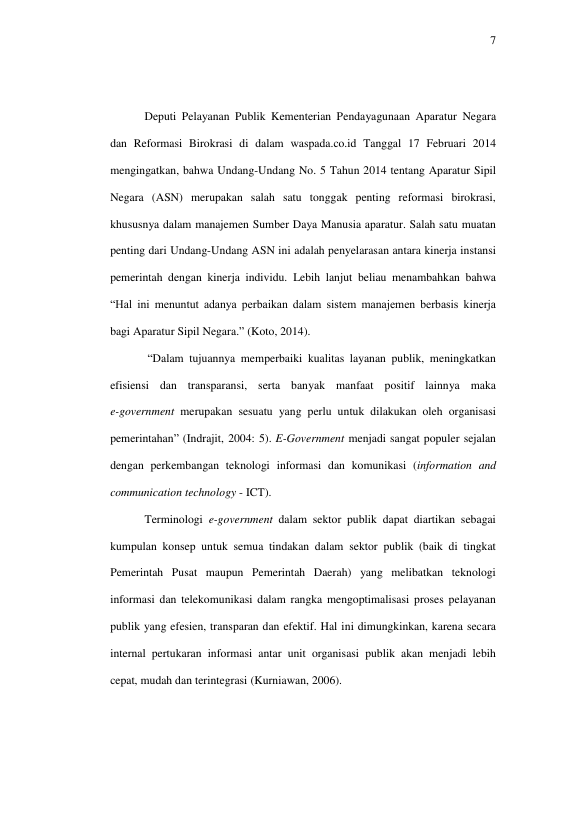 7

Deputi Pelayanan Publik Kementerian Pendayagunaan Aparatur Negara dan Reformasi Birokrasi di dalam waspada.co.id Tanggal 17 Februari 2014 mengingatkan, bahwa Undang-Undang No. 5 Tahun 2014 tentang Aparatur Sipil Negara (ASN) merupakan salah satu tonggak penting reformasi birokrasi, khususnya dalam manajemen Sumber Daya Manusia aparatur. Salah satu muatan penting dari Undang-Undang ASN ini adalah penyelarasan antara kinerja instansi pemerintah dengan kinerja individu. Lebih lanjut beliau menambahkan bahwa "Hal ini menuntut adanya perbaikan dalam sistem manajemen berbasis kinerja bagi Aparatur Sipil Negara." (Koto, 2014).

"Dalam tujuannya memperbaiki kualitas layanan publik, meningkatkan efisiensi dan transparansi, serta banyak manfaat positif lainnya maka e-government merupakan sesuatu yang perlu untuk dilakukan oleh organisasi pemerintahan" (Indrajit, 2004: 5). E-Government menjadi sangat populer sejalan dengan perkembangan teknologi informasi dan komunikasi (information and communication technology - ICT).

Terminologi e-government dalam sektor publik dapat diartikan sebagai kumpulan konsep untuk semua tindakan dalam sektor publik (baik di tingkat Pemerintah Pusat maupun Pemerintah Daerah) yang melibatkan teknologi informasi dan telekomunikasi dalam rangka mengoptimalisasi proses pelayanan publik yang efesien, transparan dan efektif. Hal ini dimungkinkan, karena secara internal pertukaran informasi antar unit organisasi publik akan menjadi lebih cepat, mudah dan terintegrasi (Kurniawan, 2006).